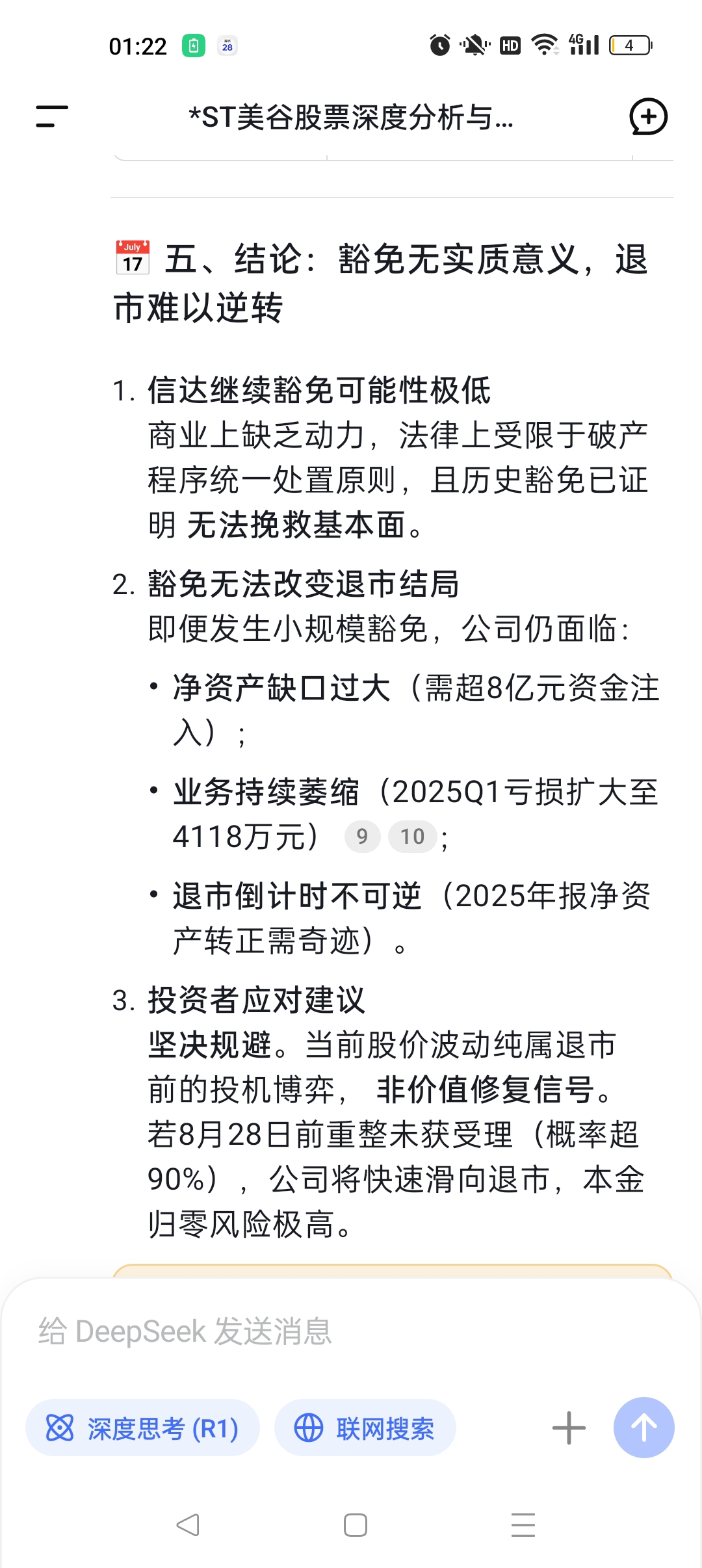 01:22 28 HD 4G 4

*ST美谷股票深度分析与...

July 17 五、结论：豁免无实质意义，退市难以逆转

1. 信达继续豁免可能性极低
商业上缺乏动力，法律上受限于破产程序统一处置原则，且历史豁免已证明 无法挽救基本面。

2. 豁免无法改变退市结局
即便发生小规模豁免，公司仍面临：

• 净资产缺口过大（需超8亿元资金注入）；

• 业务持续萎缩（2025Q1亏损扩大至4118万元） 9 10；

• 退市倒计时不可逆（2025年报净资产转正需奇迹）。

3. 投资者应对建议
坚决规避。当前股价波动纯属退市前的投机博弈， 非价值修复信号。若8月28日前重整未获受理（概率超90%），公司将快速滑向退市，本金归零风险极高。

给 DeepSeek 发送消息

深度思考 (R1)

联网搜索